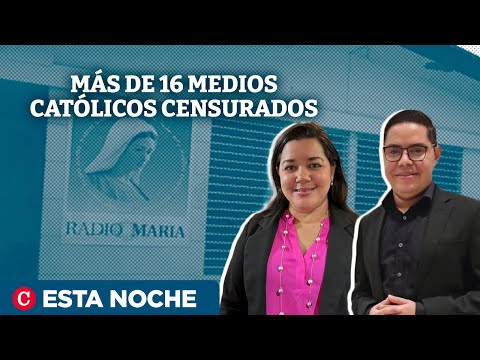 MÁS DE 16 MEDIOS CATÓLICOS CENSURADOS

RADIO MARIA

C ESTA NOCHE